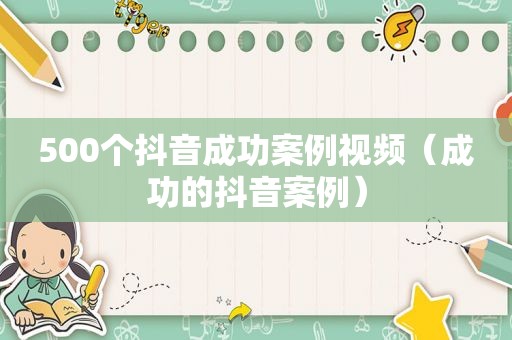 tiger

500个抖音成功案例视频（成功的抖音案例）